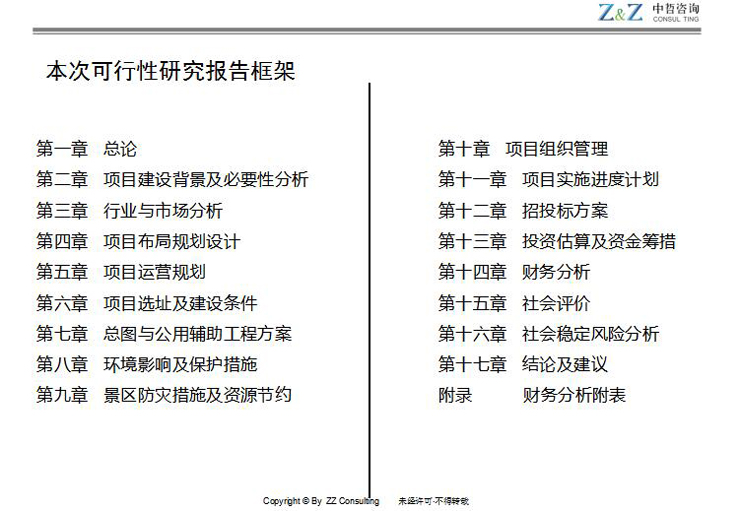 Z&Z 中哲咨询 CONSUL TING

本次可行性研究报告框架

第一章 总论
第二章 项目建设背景及必要性分析
第三章 行业与市场分析
第四章 项目布局规划设计
第五章 项目运营规划
第六章 项目选址及建设条件
第七章 总图与公用辅助工程方案
第八章 环境影响及保护措施
第九章 景区防灾措施及资源节约

第十章 项目组织管理
第十一章 项目实施进度计划
第十二章 招投标方案
第十三章 投资估算及资金筹措
第十四章 财务分析
第十五章 社会评价
第十六章 社会稳定风险分析
第十七章 结论及建议
附录 财务分析附表

Copyright © By ZZ Consulting 未经许可·不得转载